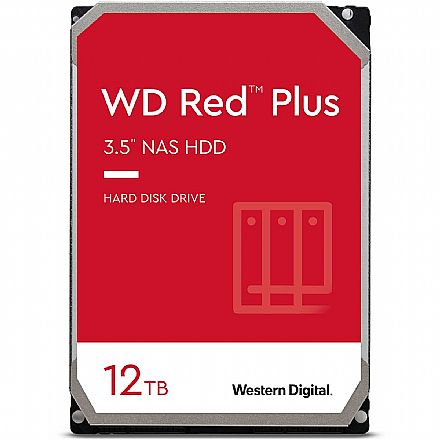 WD Red™ Plus

3.5" NAS HDD

HARD DISK DRIVE

12TB

Western Digital.